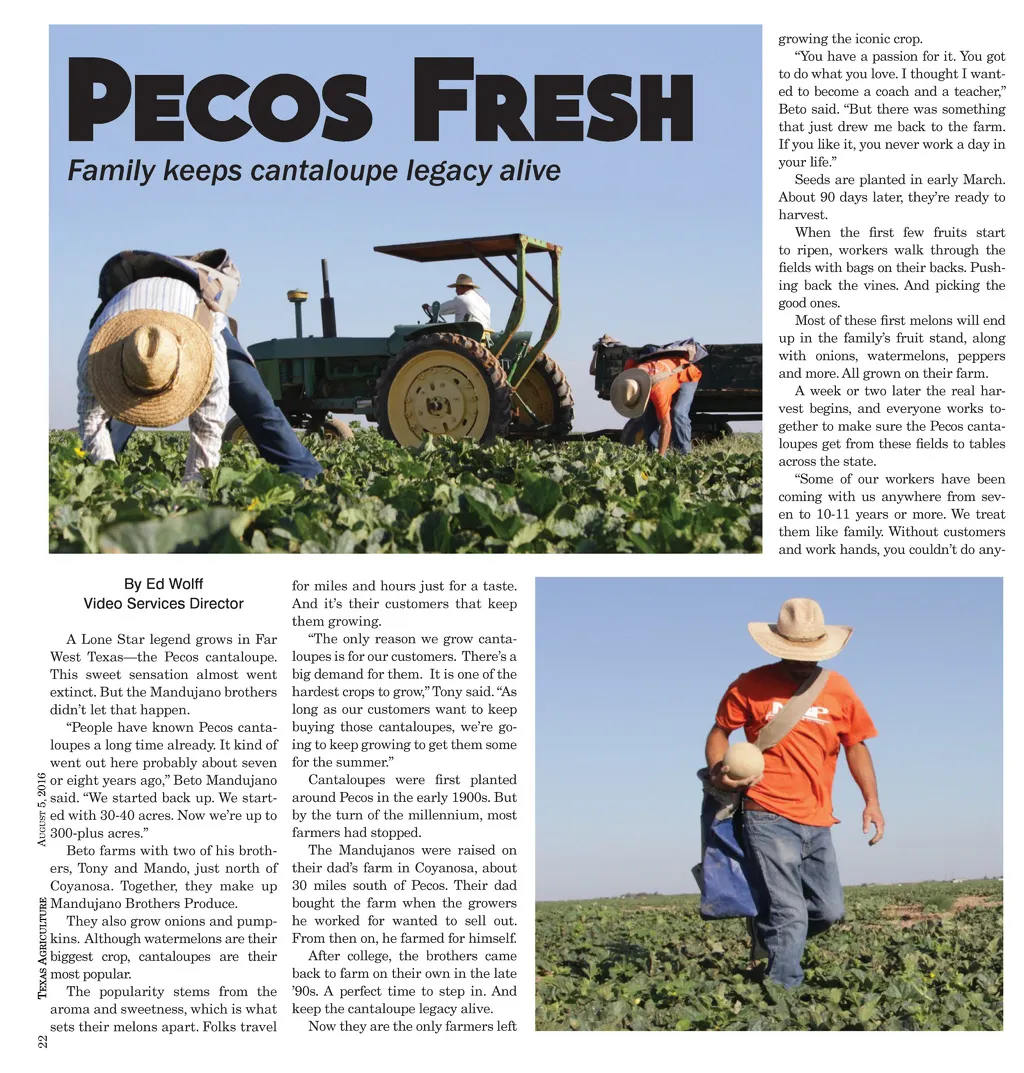 PECOS FRESH

Family keeps cantaloupe legacy alive

By Ed Wolff
Video Services Director

A Lone Star legend grows in Far West Texas—the Pecos cantaloupe. This sweet sensation almost went extinct. But the Mandujano brothers didn't let that happen.

"People have known Pecos cantaloupes a long time already. It kind of went out here probably about seven or eight years ago," Beto Mandujano said. "We started back up. We started with 30-40 acres. Now we're up to 300-plus acres."

Beto farms with two of his brothers, Tony and Mando, just north of Coyanosa. Together, they make up Mandujano Brothers Produce.

They also grow onions and pumpkins. Although watermelons are their biggest crop, cantaloupes are their most popular.

The popularity stems from the aroma and sweetness, which is what sets their melons apart. Folks travel for miles and hours just for a taste. And it's their customers that keep them growing.

"The only reason we grow cantaloupes is for our customers. There's a big demand for them. It is one of the hardest crops to grow," Tony said. "As long as our customers want to keep buying those cantaloupes, we're going to keep growing to get them some for the summer."

Cantaloupes were first planted around Pecos in the early 1900s. But by the turn of the millennium, most farmers had stopped.

The Mandujanos were raised on their dad's farm in Coyanosa, about 30 miles south of Pecos. Their dad bought the farm when the growers he worked for wanted to sell out. From then on, he farmed for himself.

After college, the brothers came back to farm on their own in the late '90s. A perfect time to step in. And keep the cantaloupe legacy alive.

Now they are the only farmers left growing the iconic crop.

"You have a passion for it. You got to do what you love. I thought I wanted to become a coach and a teacher," Beto said. "But there was something that just drew me back to the farm. If you like it, you never work a day in your life."

Seeds are planted in early March. About 90 days later, they're ready to harvest.

When the first few fruits start to ripen, workers walk through the fields with bags on their backs. Pushing back the vines. And picking the good ones.

Most of these first melons will end up in the family's fruit stand, along with onions, watermelons, peppers and more. All grown on their farm.

A week or two later the real harvest begins, and everyone works together to make sure the Pecos cantaloupes get from these fields to tables across the state.

"Some of our workers have been coming with us anywhere from seven to 10-11 years or more. We treat them like family. Without customers and work hands, you couldn't do any-

22 TEXAS AGRICULTURE AUGUST 5, 2016